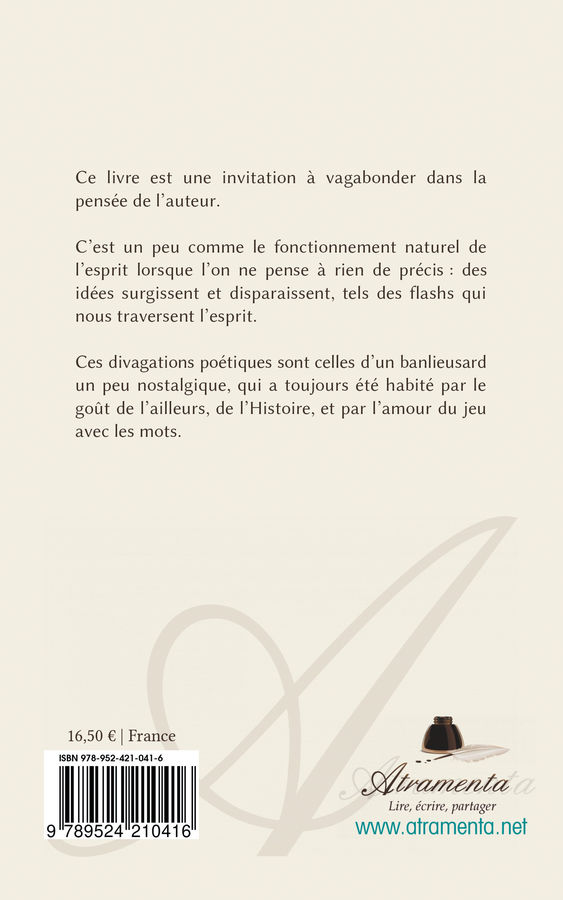 Ce livre est une invitation à vagabonder dans la pensée de l'auteur.

C'est un peu comme le fonctionnement naturel de l'esprit lorsque l'on ne pense à rien de précis : des idées surgissent et disparaissent, tels des flashs qui nous traversent l'esprit.

Ces divagations poétiques sont celles d'un banlieusard un peu nostalgique, qui a toujours été habité par le goût de l'ailleurs, de l'Histoire, et par l'amour du jeu avec les mots.

16,50 € | France

ISBN 978-952-421-041-6

9 789524 210416

Atramenta
Lire, écrire, partager
www.atramenta.net